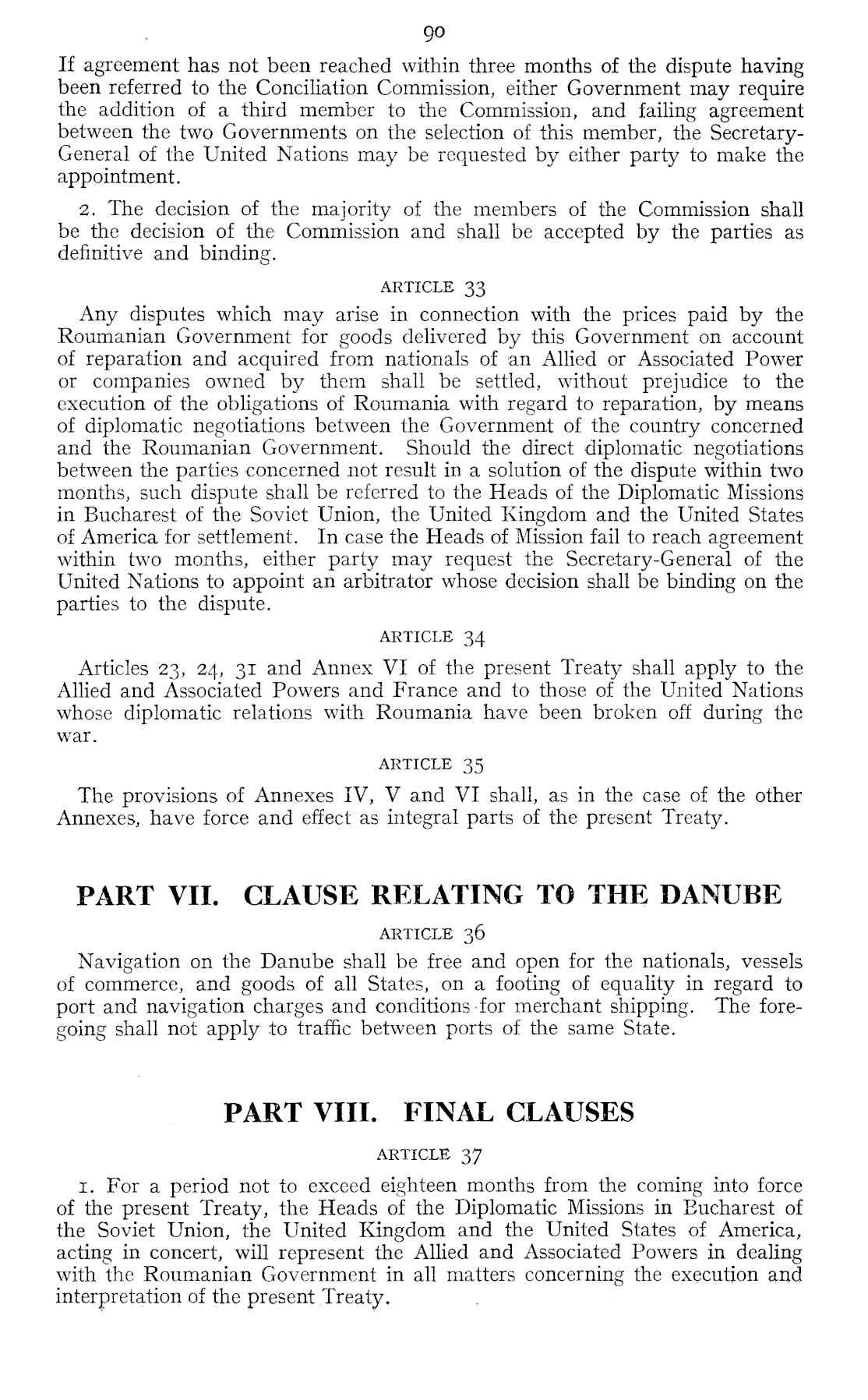 90

If agreement has not been reached within three months of the dispute having been referred to the Conciliation Commission, either Government may require the addition of a third member to the Commission, and failing agreement between the two Governments on the selection of this member, the Secretary-General of the United Nations may be requested by either party to make the appointment.

2. The decision of the majority of the members of the Commission shall be the decision of the Commission and shall be accepted by the parties as definitive and binding.

ARTICLE 33

Any disputes which may arise in connection with the prices paid by the Roumanian Government for goods delivered by this Government on account of reparation and acquired from nationals of an Allied or Associated Power or companies owned by them shall be settled, without prejudice to the execution of the obligations of Roumania with regard to reparation, by means of diplomatic negotiations between the Government of the country concerned and the Roumanian Government. Should the direct diplomatic negotiations between the parties concerned not result in a solution of the dispute within two months, such dispute shall be referred to the Heads of the Diplomatic Missions in Bucharest of the Soviet Union, the United Kingdom and the United States of America for settlement. In case the Heads of Mission fail to reach agreement within two months, either party may request the Secretary-General of the United Nations to appoint an arbitrator whose decision shall be binding on the parties to the dispute.

ARTICLE 34

Articles 23, 24, 31 and Annex VI of the present Treaty shall apply to the Allied and Associated Powers and France and to those of the United Nations whose diplomatic relations with Roumania have been broken off during the war.

ARTICLE 35

The provisions of Annexes IV, V and VI shall, as in the case of the other Annexes, have force and effect as integral parts of the present Treaty.

PART VII. CLAUSE RELATING TO THE DANUBE

ARTICLE 36

Navigation on the Danube shall be free and open for the nationals, vessels of commerce, and goods of all States, on a footing of equality in regard to port and navigation charges and conditions for merchant shipping. The foregoing shall not apply to traffic between ports of the same State.

PART VIII. FINAL CLAUSES

ARTICLE 37

1. For a period not to exceed eighteen months from the coming into force of the present Treaty, the Heads of the Diplomatic Missions in Bucharest of the Soviet Union, the United Kingdom and the United States of America, acting in concert, will represent the Allied and Associated Powers in dealing with the Roumanian Government in all matters concerning the execution and interpretation of the present Treaty.